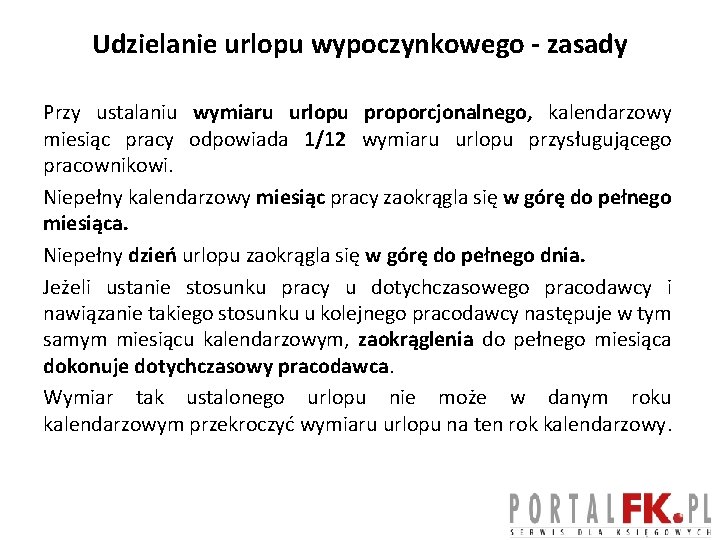 Udzielanie urlopu wypoczynkowego - zasady

Przy ustalaniu wymiaru urlopu proporcjonalnego, kalendarzowy miesiąc pracy odpowiada 1/12 wymiaru urlopu przysługującego pracownikowi.

Niepełny kalendarzowy miesiąc pracy zaokrągla się w górę do pełnego miesiąca.

Niepełny dzień urlopu zaokrągla się w górę do pełnego dnia.

Jeżeli ustanie stosunku pracy u dotychczasowego pracodawcy i nawiązanie takiego stosunku u kolejnego pracodawcy następuje w tym samym miesiącu kalendarzowym, zaokrąglenia do pełnego miesiąca dokonuje dotychczasowy pracodawca.

Wymiar tak ustalonego urlopu nie może w danym roku kalendarzowym przekroczyć wymiaru urlopu na ten rok kalendarzowy.

PORTALFK.PL
SERWIS DLA KSIĘGOWYCH